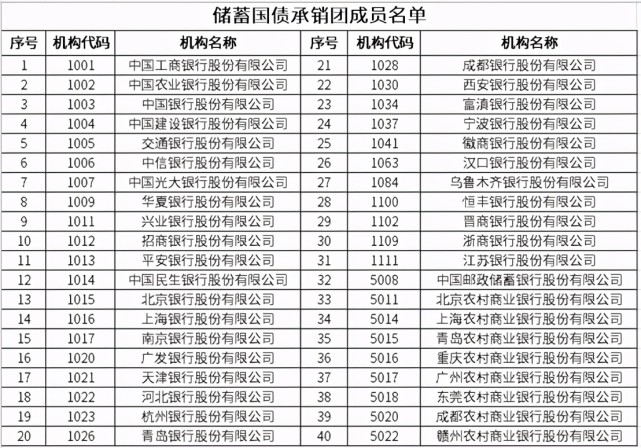 储蓄国债承销团成员名单

| 序号 | 机构代码 | 机构名称 | 序号 | 机构代码 | 机构名称 |
|---|---|---|---|---|---|
| 1 | 1001 | 中国工商银行股份有限公司 | 21 | 1028 | 成都银行股份有限公司 |
| 2 | 1002 | 中国农业银行股份有限公司 | 22 | 1030 | 西安银行股份有限公司 |
| 3 | 1003 | 中国银行股份有限公司 | 23 | 1034 | 富滇银行股份有限公司 |
| 4 | 1004 | 中国建设银行股份有限公司 | 24 | 1037 | 宁波银行股份有限公司 |
| 5 | 1005 | 交通银行股份有限公司 | 25 | 1041 | 徽商银行股份有限公司 |
| 6 | 1006 | 中信银行股份有限公司 | 26 | 1063 | 汉口银行股份有限公司 |
| 7 | 1007 | 中国光大银行股份有限公司 | 27 | 1084 | 乌鲁木齐银行股份有限公司 |
| 8 | 1009 | 华夏银行股份有限公司 | 28 | 1100 | 恒丰银行股份有限公司 |
| 9 | 1011 | 兴业银行股份有限公司 | 29 | 1102 | 晋商银行股份有限公司 |
| 10 | 1012 | 招商银行股份有限公司 | 30 | 1109 | 浙商银行股份有限公司 |
| 11 | 1013 | 平安银行股份有限公司 | 31 | 1111 | 江苏银行股份有限公司 |
| 12 | 1014 | 中国民生银行股份有限公司 | 32 | 5008 | 中国邮政储蓄银行股份有限公司 |
| 13 | 1015 | 北京银行股份有限公司 | 33 | 5011 | 北京农村商业银行股份有限公司 |
| 14 | 1016 | 上海银行股份有限公司 | 34 | 5014 | 上海农村商业银行股份有限公司 |
| 15 | 1017 | 南京银行股份有限公司 | 35 | 5015 | 青岛农村商业银行股份有限公司 |
| 16 | 1020 | 广发银行股份有限公司 | 36 | 5016 | 重庆农村商业银行股份有限公司 |
| 17 | 1021 | 天津银行股份有限公司 | 37 | 5017 | 广州农村商业银行股份有限公司 |
| 18 | 1022 | 河北银行股份有限公司 | 38 | 5018 | 东莞农村商业银行股份有限公司 |
| 19 | 1023 | 杭州银行股份有限公司 | 39 | 5020 | 成都农村商业银行股份有限公司 |
| 20 | 1026 | 青岛银行股份有限公司 | 40 | 5022 | 赣州农村商业银行股份有限公司 |